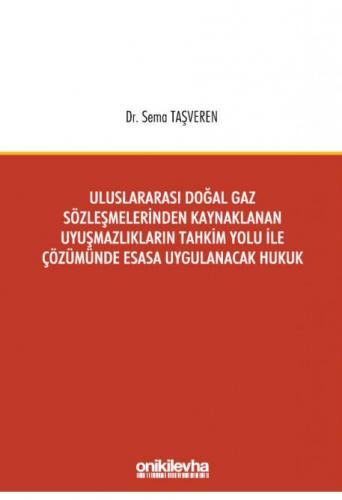 Dr. Sema TAŞVEREN

ULUSLARARASI DOĞAL GAZ SÖZLEŞMELERİNDEN KAYNAKLANAN UYUŞMAZLIKLARIN TAHKİM YOLU İLE ÇÖZÜMÜNDE ESASA UYGULANACAK HUKUK

onikilevha